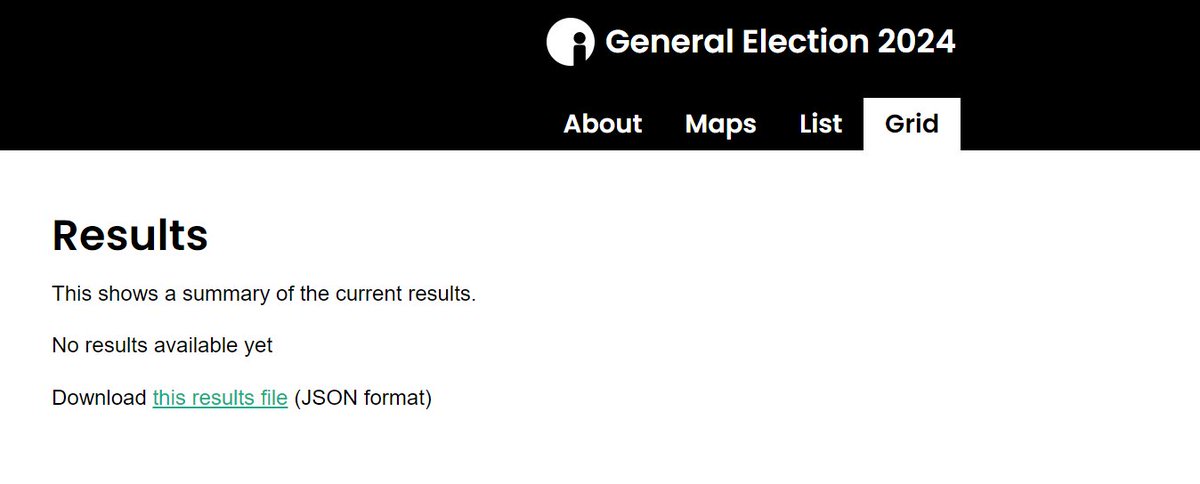 General Election 2024

About Maps List Grid

Results

This shows a summary of the current results.

No results available yet

Download this results file (JSON format)